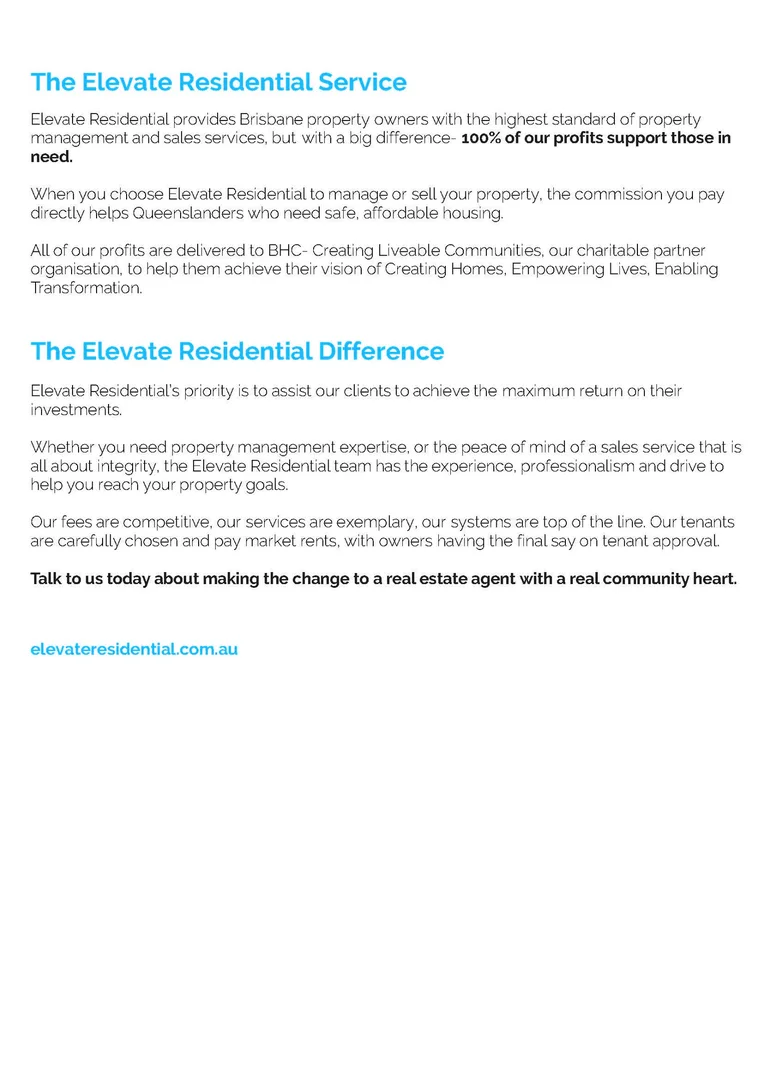 The Elevate Residential Service

Elevate Residential provides Brisbane property owners with the highest standard of property management and sales services, but with a big difference- 100% of our profits support those in need.

When you choose Elevate Residential to manage or sell your property, the commission you pay directly helps Queenslanders who need safe, affordable housing.

All of our profits are delivered to BHC- Creating Liveable Communities, our charitable partner organisation, to help them achieve their vision of Creating Homes, Empowering Lives, Enabling Transformation.

The Elevate Residential Difference

Elevate Residential's priority is to assist our clients to achieve the maximum return on their investments.

Whether you need property management expertise, or the peace of mind of a sales service that is all about integrity, the Elevate Residential team has the experience, professionalism and drive to help you reach your property goals.

Our fees are competitive, our services are exemplary, our systems are top of the line. Our tenants are carefully chosen and pay market rents, with owners having the final say on tenant approval.

Talk to us today about making the change to a real estate agent with a real community heart.

elevateresidential.com.au